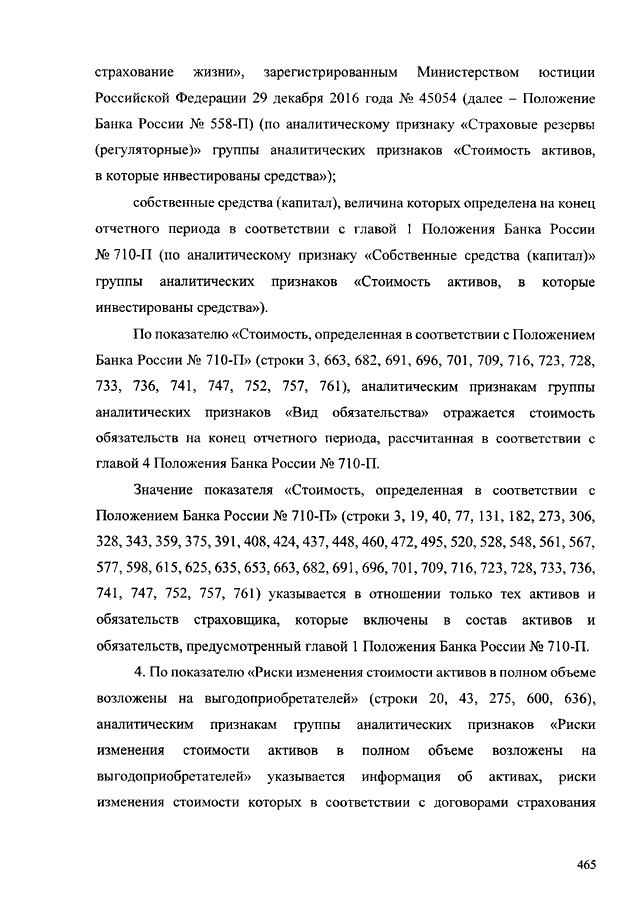 страхование жизни», зарегистрированным Министерством юстиции Российской Федерации 29 декабря 2016 года № 45054 (далее – Положение Банка России № 558-П) (по аналитическому признаку «Страховые резервы (регуляторные)» группы аналитических признаков «Стоимость активов, в которые инвестированы средства»);

собственные средства (капитал), величина которых определена на конец отчетного периода в соответствии с главой 1 Положения Банка России № 710-П (по аналитическому признаку «Собственные средства (капитал)» группы аналитических признаков «Стоимость активов, в которые инвестированы средства»).

По показателю «Стоимость, определенная в соответствии с Положением Банка России № 710-П» (строки 3, 663, 682, 691, 696, 701, 709, 716, 723, 728, 733, 736, 741, 747, 752, 757, 761), аналитическим признакам группы аналитических признаков «Вид обязательства» отражается стоимость обязательств на конец отчетного периода, рассчитанная в соответствии с главой 4 Положения Банка России № 710-П.

Значение показателя «Стоимость, определенная в соответствии с Положением Банка России № 710-П» (строки 3, 19, 40, 77, 131, 182, 273, 306, 328, 343, 359, 375, 391, 408, 424, 437, 448, 460, 472, 495, 520, 528, 548, 561, 567, 577, 598, 615, 625, 635, 653, 663, 682, 691, 696, 701, 709, 716, 723, 728, 733, 736, 741, 747, 752, 757, 761) указывается в отношении только тех активов и обязательств страховщика, которые включены в состав активов и обязательств, предусмотренный главой 1 Положения Банка России № 710-П.

4. По показателю «Риски изменения стоимости активов в полном объеме возложены на выгодоприобретателей» (строки 20, 43, 275, 600, 636), аналитическим признакам группы аналитических признаков «Риски изменения стоимости активов в полном объеме возложены на выгодоприобретателей» указывается информация об активах, риски изменения стоимости которых в соответствии с договорами страхования

465